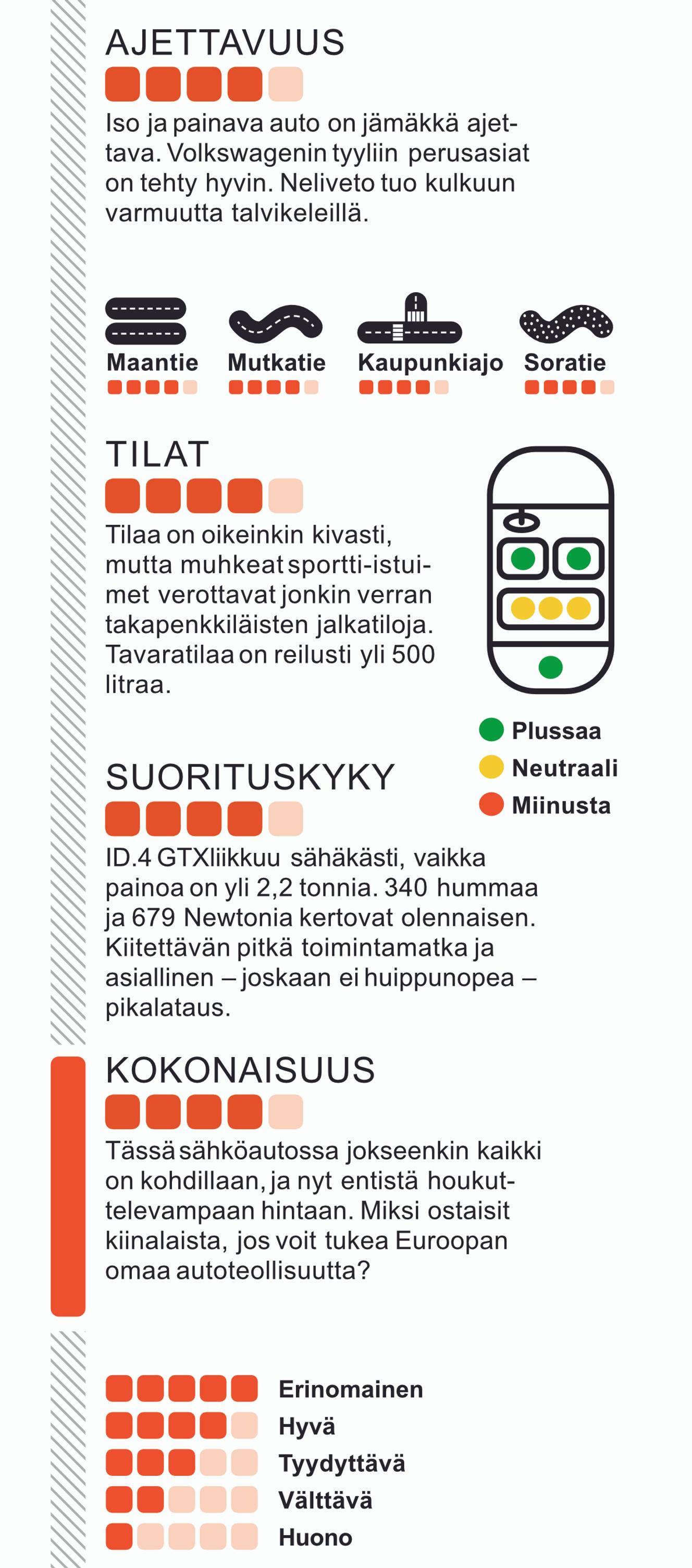 AJETTAVUUS

Iso ja painava auto on jämäkkä ajettava. Volkswagenin tyyliin perusasiat on tehty hyvin. Neliveto tuo kulkuun varmuutta talvikeleillä.

Maantie

Mutkatie

Kaupunkiajo

Soratie

TILAT

Tilaa on oikeinkin kivasti, mutta muhkeat sportti-istuimet verottavat jonkin verran takapenkkiläisten jalkatiloja. Tavaratilaa on reilusti yli 500 litraa.

Plussaa

Neutraali

Miinusta

SUORITUSKYKY

ID.4 GTXliikkuu sähäkästi, vaikka painoa on yli 2,2 tonnia. 340 hummaa ja 679 Newtonia kertovat olennaisen. Kiitettävän pitkä toimintamatka ja asiallinen – joskaan ei huippunopea – pikalataus.

KOKONAISUUS

Tässä sähköautossa jokseenkin kaikki on kohdillaan, ja nyt entistä houkuttelevampaan hintaan. Miksi ostaisit kiinalaista, jos voit tukea Euroopan omaa autoteollisuutta?

Erinomainen

Hyvä

Tyydyttävä

Välttävä

Huono